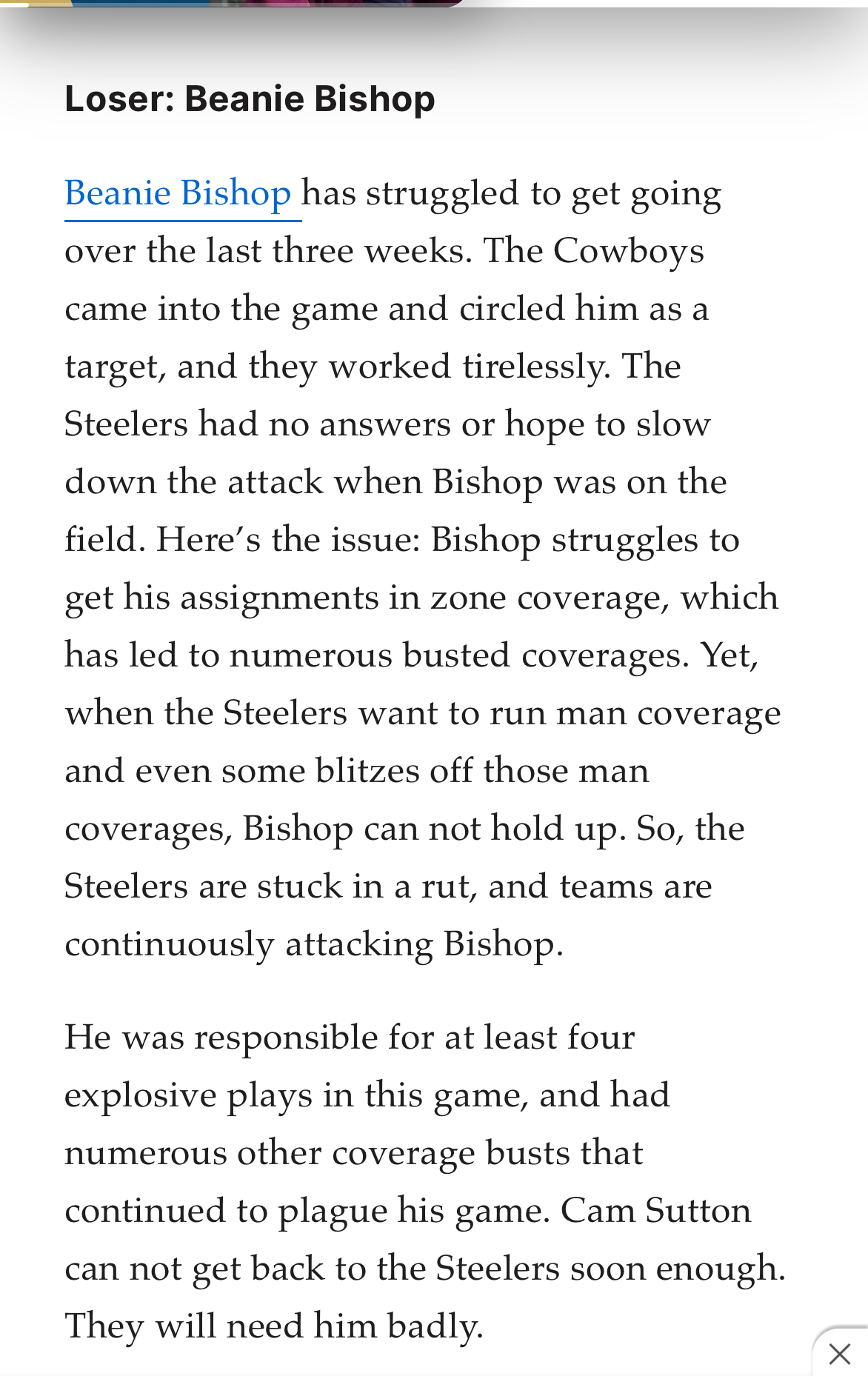 Loser: Beanie Bishop

Beanie Bishop has struggled to get going over the last three weeks. The Cowboys came into the game and circled him as a target, and they worked tirelessly. The Steelers had no answers or hope to slow down the attack when Bishop was on the field. Here's the issue: Bishop struggles to get his assignments in zone coverage, which has led to numerous busted coverages. Yet, when the Steelers want to run man coverage and even some blitzes off those man coverages, Bishop can not hold up. So, the Steelers are stuck in a rut, and teams are continuously attacking Bishop.

He was responsible for at least four explosive plays in this game, and had numerous other coverage busts that continued to plague his game. Cam Sutton can not get back to the Steelers soon enough. They will need him badly.